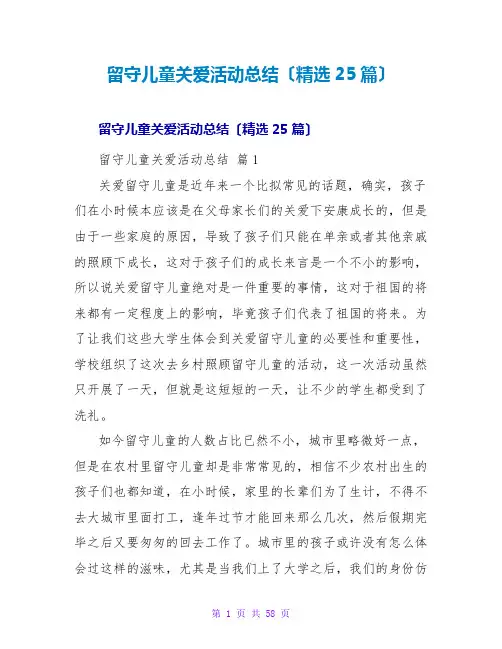 留守儿童关爱活动总结〔精选 25 篇〕

留守儿童关爱活动总结〔精选 25 篇〕

留守儿童关爱活动总结 篇 1

关爱留守儿童是近年来一个比拟常见的话题，确实，孩子们在小时候本应该是在父母家长们的关爱下安康成长的，但是由于一些家庭的原因，导致了孩子们只能在单亲或者其他亲戚的照顾下成长，这对于孩子们的成长来言是一个不小的影响，所以说关爱留守儿童绝对是一件重要的事情，这对于祖国的将来都有一定程度上的影响，毕竟孩子们代表了祖国的将来。为了让我们这些大学生体会到关爱留守儿童的必要性和重要性，学校组织了这次去乡村照顾留守儿童的活动，这一次活动虽然只开展了一天，但就是这短短的一天，让不少的学生都受到了洗礼。

如今留守儿童的人数占比已然不小，城市里略微好一点，但是在农村里留守儿童却是非常常见的，相信不少农村出生的孩子们也都知道，在小时候，家里的长辈们为了生计，不得不去大城市里面打工，逢年过节才能回来那么几次，然后假期完毕之后又要匆匆的回去工作了。城市里的孩子或许没有怎么体会过这样的滋味，尤其是当我们上了大学之后，我们的身份仿

第 1 页 共 58 页